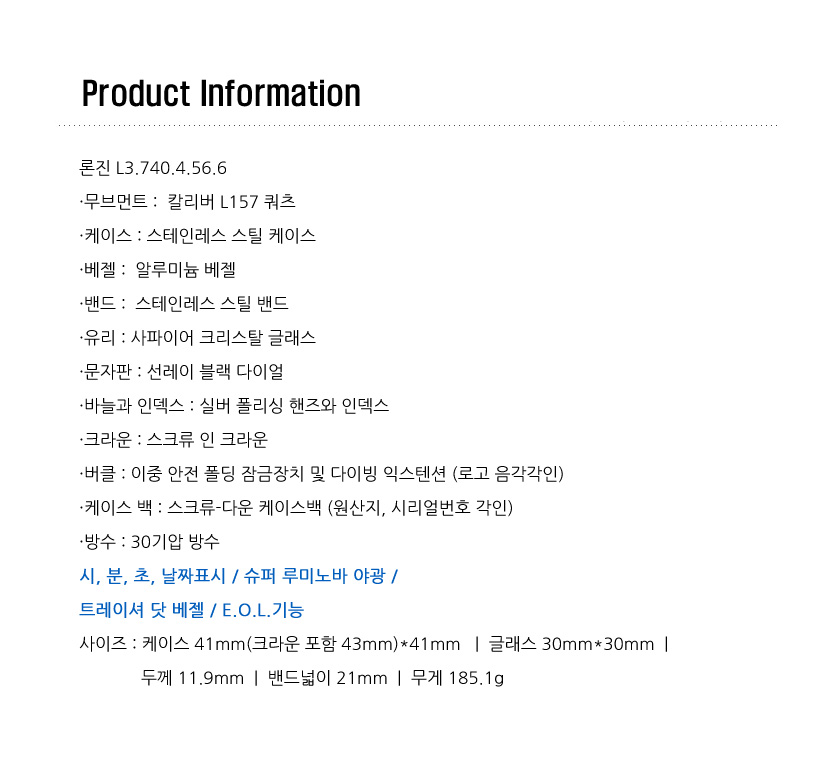 Product Information

론진 L3.740.4.56.6

·무브먼트 : 칼리버 L157 쿼츠

·케이스 : 스테인레스 스틸 케이스

·베젤 : 알루미늄 베젤

·밴드 : 스테인레스 스틸 밴드

·유리 : 사파이어 크리스탈 글래스

·문자판 : 선레이 블랙 다이얼

·바늘과 인덱스 : 실버 폴리싱 핸즈와 인덱스

·크라운 : 스크류 인 크라운

·버클 : 이중 안전 폴딩 잠금장치 및 다이빙 익스텐션 (로고 음각각인)

·케이스 백 : 스크류-다운 케이스백 (원산지, 시리얼번호 각인)

·방수 : 30기압 방수

시, 분, 초, 날짜표시 / 슈퍼 루미노바 야광 /

트레이셔 닷 베젤 / E.O.L.기능

사이즈 : 케이스 41mm(크라운 포함 43mm)*41mm | 글래스 30mm*30mm |

두께 11.9mm | 밴드넓이 21mm | 무게 185.1g